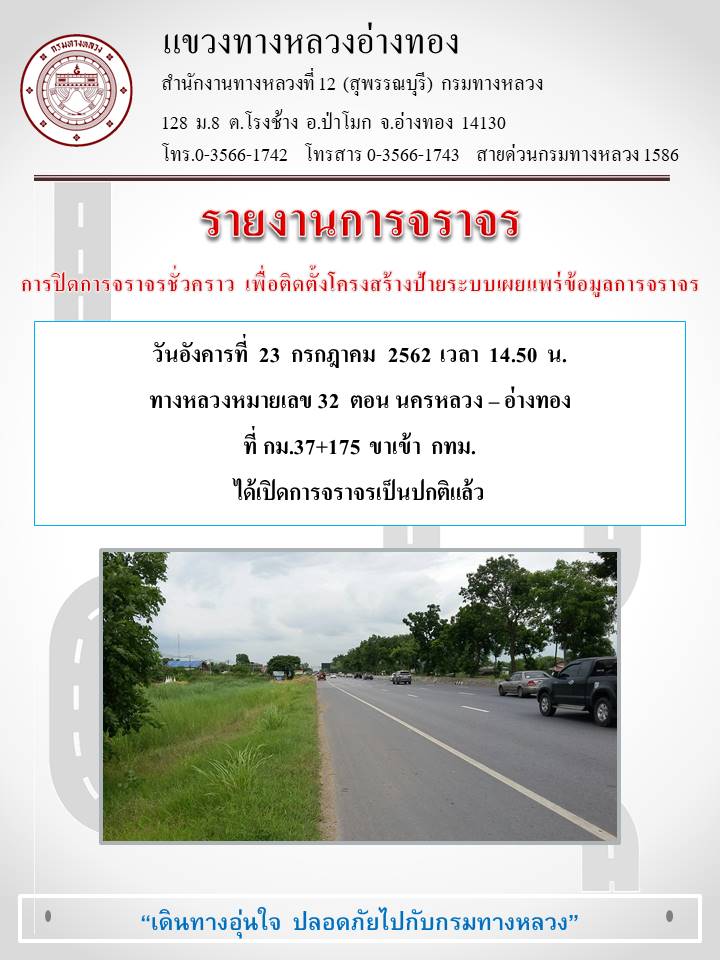 กรมทางหลวง

แขวงทางหลวงอ่างทอง

สำนักงานทางหลวงที่ 12 (สุพรรณบุรี) กรมทางหลวง

128 ม.8 ต.โรงช้าง อ.ป่าโมก จ.อ่างทอง 14130

โทร.0-3566-1742 โทรสาร 0-3566-1743 สายด่วนกรมทางหลวง 1586

รายงานการจราจร

การปิดการจราจรชั่วคราว เพื่อติดตั้งโครงสร้างป้ายระบบเผยแพร่ข้อมูลการจราจร

วันอังคารที่ 23 กรกฎาคม 2562 เวลา 14.50 น.

ทางหลวงหมายเลข 32 ตอน นครหลวง – อ่างทอง

ที่ กม.37+175 ขาเข้า กทม.

ได้เปิดการจราจรเป็นปกติแล้ว

“เดินทางอุ่นใจ ปลอดภัยไปกับกรมทางหลวง”